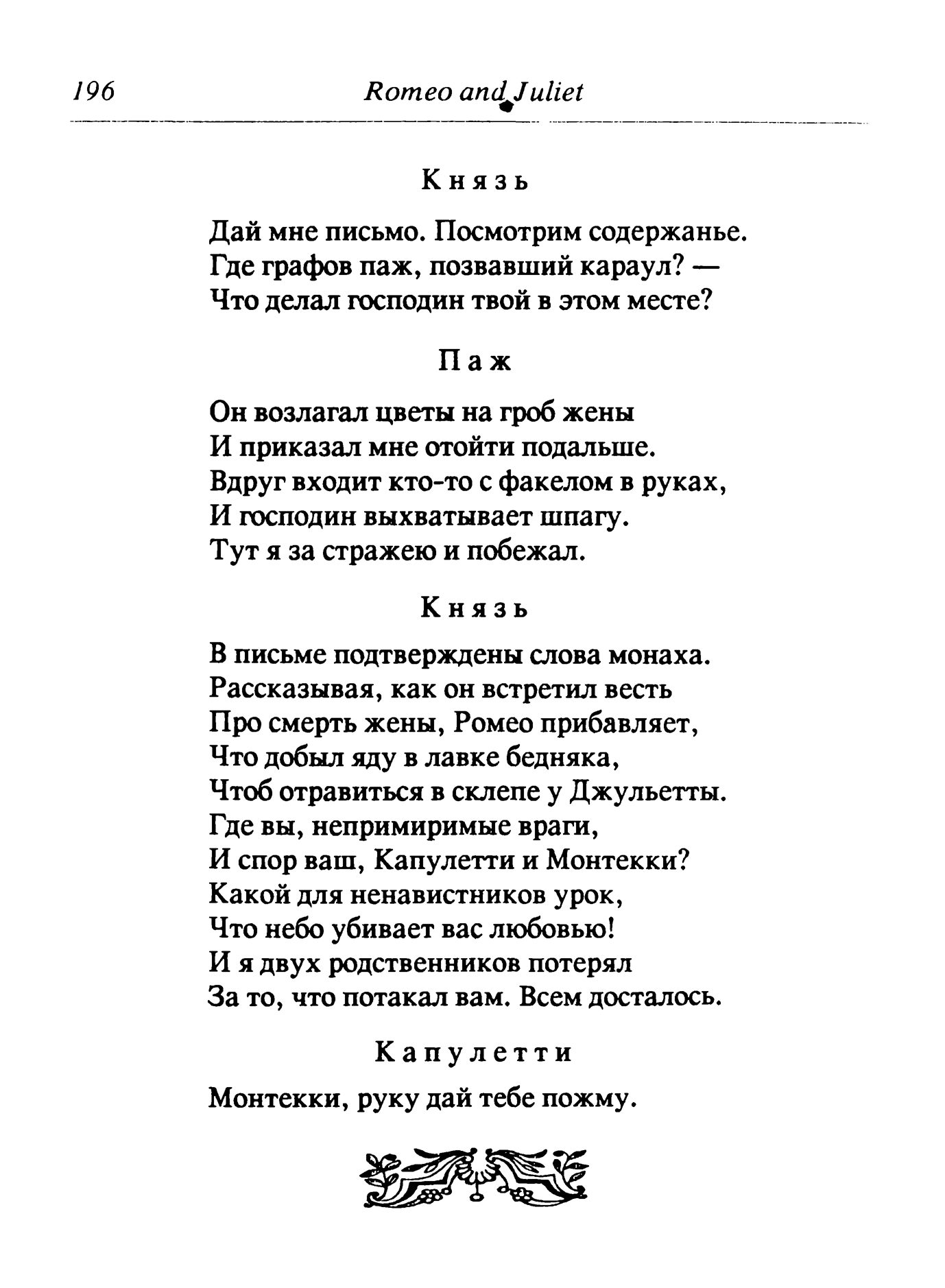 196 Romeo and Juliet

Князь

Дай мне письмо. Посмотрим содержанье.
Где графов паж, позвавший караул? —
Что делал господин твой в этом месте?

Паж

Он возлагал цветы на гроб жены
И приказал мне отойти подальше.
Вдруг входит кто-то с факелом в руках,
И господин выхватывает шпагу.
Тут я за стражею и побежал.

Князь

В письме подтверждены слова монаха.
Рассказывая, как он встретил весть
Про смерть жены, Ромео прибавляет,
Что добыл яду в лавке бедняка,
Чтоб отравиться в склепе у Джульетты.
Где вы, непримиримые враги,
И спор ваш, Капулетти и Монтекки?
Какой для ненавистников урок,
Что небо убивает вас любовью!
И я двух родственников потерял
За то, что потакал вам. Всем досталось.

Капулетти

Монтекки, руку дай тебе пожму.